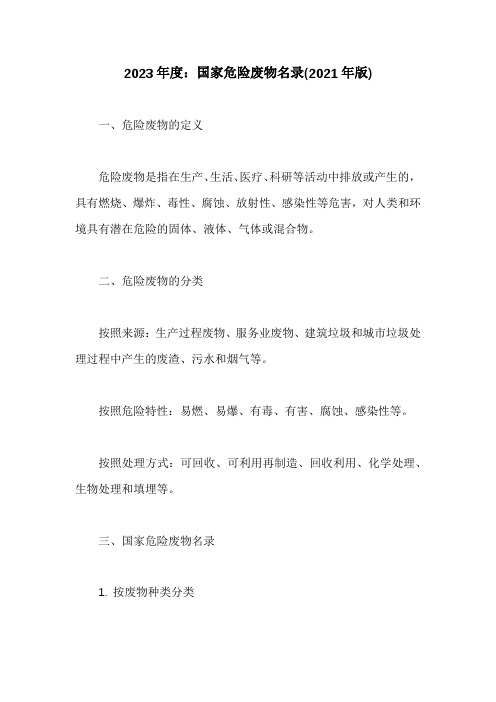 2023年度：国家危险废物名录(2021年版)

一、危险废物的定义

危险废物是指在生产、生活、医疗、科研等活动中排放或产生的，具有燃烧、爆炸、毒性、腐蚀、放射性、感染性等危害，对人类和环境具有潜在危险的固体、液体、气体或混合物。

二、危险废物的分类

按照来源：生产过程废物、服务业废物、建筑垃圾和城市垃圾处理过程中产生的废渣、污水和烟气等。

按照危险特性：易燃、易爆、有毒、有害、腐蚀、感染性等。

按照处理方式：可回收、可利用再制造、回收利用、化学处理、生物处理和填埋等。

三、国家危险废物名录

1. 按废物种类分类